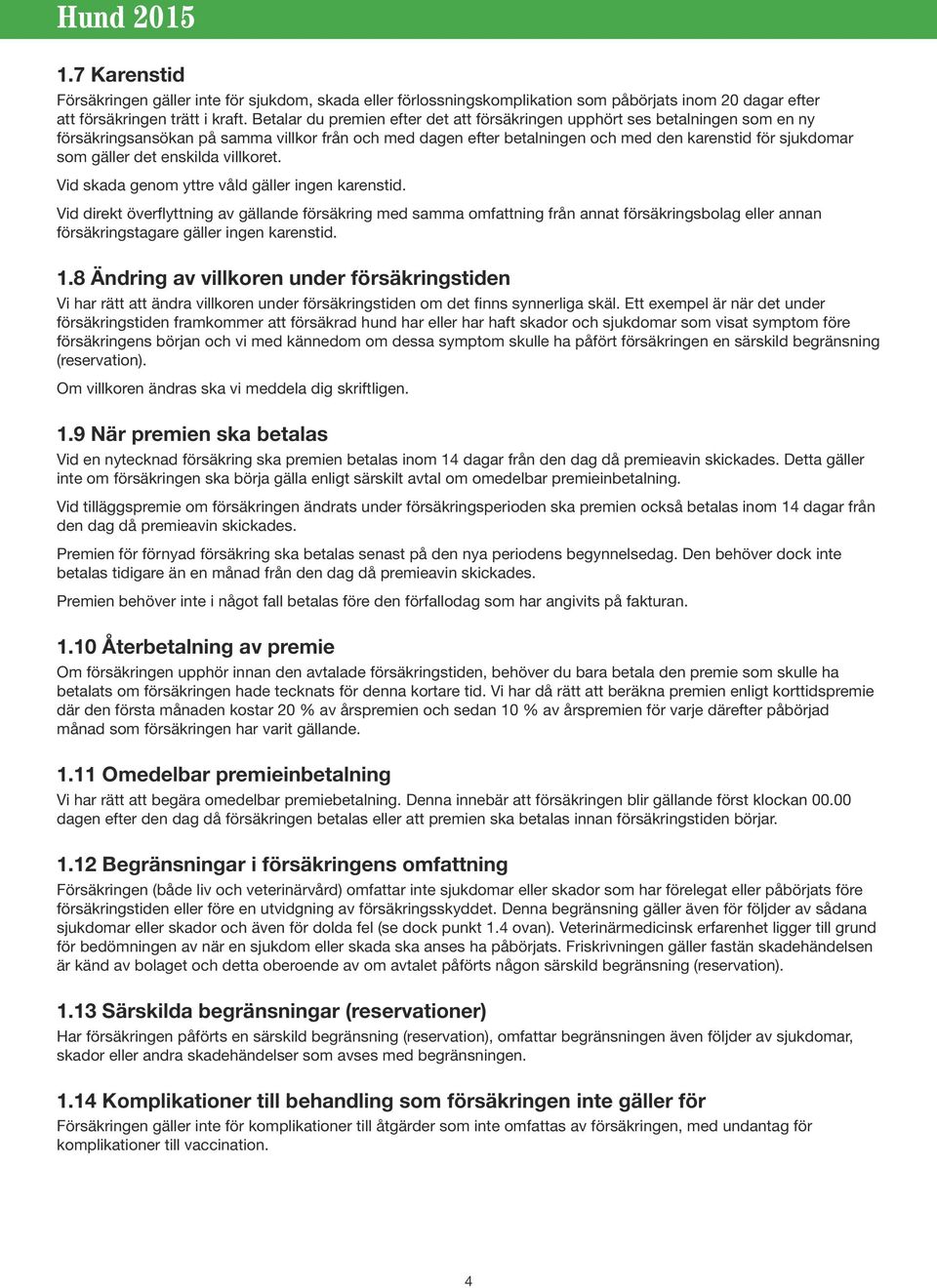 Hund 2015

1.7 Karenstid

Försäkringen gäller inte för sjukdom, skada eller förlossningskomplikation som påbörjats inom 20 dagar efter att försäkringen trätt i kraft. Betalar du premien efter det att försäkringen upphört ses betalningen som en ny försäkringsansökan på samma villkor från och med dagen efter betalningen och med den karenstid för sjukdomar som gäller det enskilda villkoret.

Vid skada genom yttre våld gäller ingen karenstid.

Vid direkt överflyttning av gällande försäkring med samma omfattning från annat försäkringsbolag eller annan försäkringstagare gäller ingen karenstid.

1.8 Ändring av villkoren under försäkringstiden

Vi har rätt att ändra villkoren under försäkringstiden om det finns synnerliga skäl. Ett exempel är när det under försäkringstiden framkommer att försäkrad hund har eller har haft skador och sjukdomar som visat symptom före försäkringens början och vi med kännedom om dessa symptom skulle ha påfört försäkringen en särskild begränsning (reservation).

Om villkoren ändras ska vi meddela dig skriftligen.

1.9 När premien ska betalas

Vid en nytecknad försäkring ska premien betalas inom 14 dagar från den dag då premieavin skickades. Detta gäller inte om försäkringen ska börja gälla enligt särskilt avtal om omedelbar premieinbetalning.

Vid tilläggspremie om försäkringen ändrats under försäkringsperioden ska premien också betalas inom 14 dagar från den dag då premieavin skickades.

Premien för förnyad försäkring ska betalas senast på den nya periodens begynnelsedag. Den behöver dock inte betalas tidigare än en månad från den dag då premieavin skickades.

Premien behöver inte i något fall betalas före den förfallodag som har angivits på fakturan.

1.10 Återbetalning av premie

Om försäkringen upphör innan den avtalade försäkringstiden, behöver du bara betala den premie som skulle ha betalats om försäkringen hade tecknats för denna kortare tid. Vi har då rätt att beräkna premien enligt korttidspremie där den första månaden kostar 20 % av årspremien och sedan 10 % av årspremien för varje därefter påbörjad månad som försäkringen har varit gällande.

1.11 Omedelbar premieinbetalning

Vi har rätt att begära omedelbar premiebetalning. Denna innebär att försäkringen blir gällande först klockan 00.00 dagen efter den dag då försäkringen betalas eller att premien ska betalas innan försäkringstiden börjar.

1.12 Begränsningar i försäkringens omfattning

Försäkringen (både liv och veterinärvård) omfattar inte sjukdomar eller skador som har förelegat eller påbörjats före försäkringstiden eller före en utvidgning av försäkringsskyddet. Denna begränsning gäller även för följder av sådana sjukdomar eller skador och även för dolda fel (se dock punkt 1.4 ovan). Veterinärmedicinsk erfarenhet ligger till grund för bedömningen av när en sjukdom eller skada ska anses ha påbörjats. Friskrivningen gäller fastän skadehändelsen är känd av bolaget och detta oberoende av om avtalet påförts någon särskild begränsning (reservation).

1.13 Särskilda begränsningar (reservationer)

Har försäkringen påförts en särskild begränsning (reservation), omfattar begränsningen även följder av sjukdomar, skador eller andra skadehändelser som avses med begränsningen.

1.14 Komplikationer till behandling som försäkringen inte gäller för

Försäkringen gäller inte för komplikationer till åtgärder som inte omfattas av försäkringen, med undantag för komplikationer till vaccination.

4